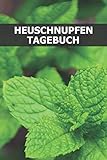 HEUSCHNUPFEN
TAGEBUCH